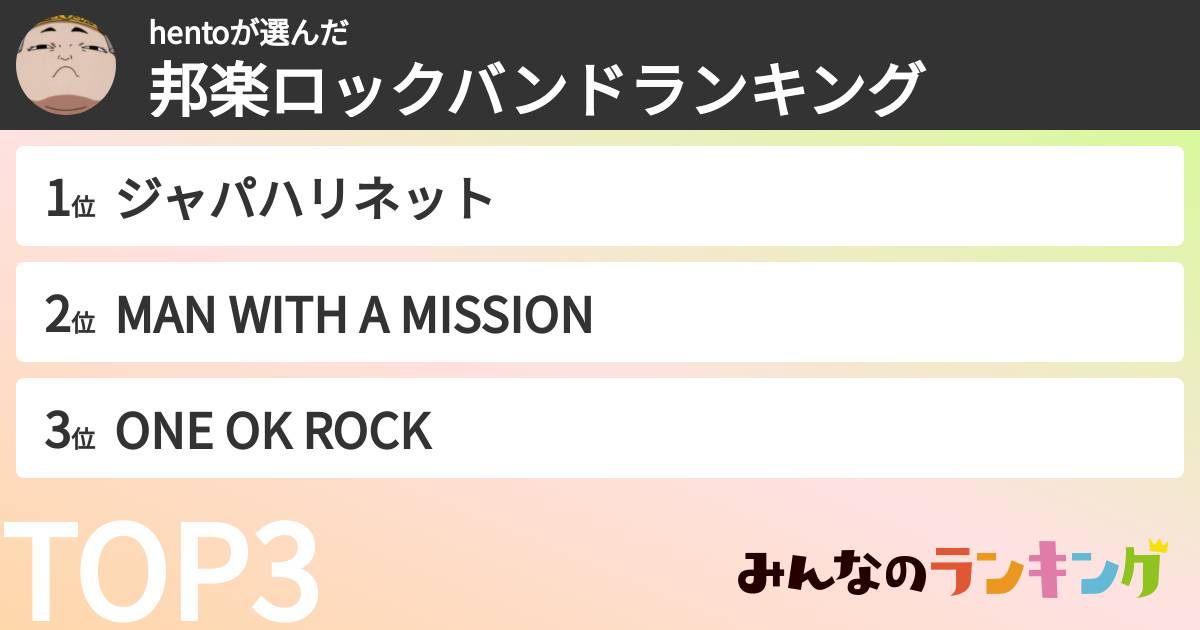 hentoが選んだ
邦楽ロックバンドランキング

1位 ジャパハリネット

2位 MAN WITH A MISSION

3位 ONE OK ROCK

TOP3

みんなのランキング